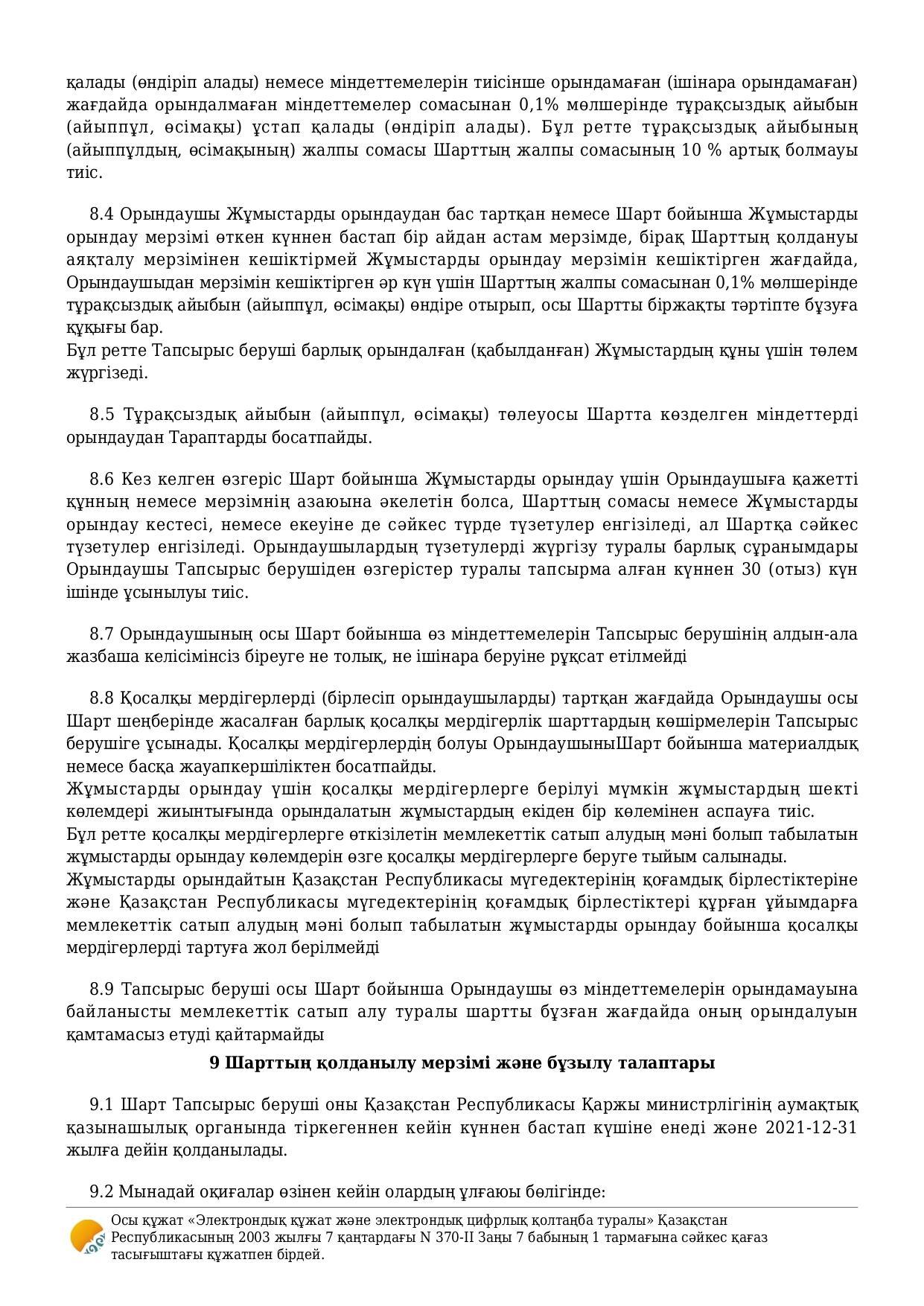 қалады (өндіріп алады) немесе міндеттемелерін тиісінше орындамаған (ішінара орындамаған) жағдайда орындалмаған міндеттемелер сомасынан 0,1% мөлшерінде тұрақсыздық айыбын (айыппұл, өсімақы) ұстап қалады (өндіріп алады). Бұл ретте тұрақсыздық айыбының (айыппұлдың, өсімақының) жалпы сомасы Шарттың жалпы сомасының 10 % артық болмауы тиіс.

8.4 Орындаушы Жұмыстарды орындаудан бас тартқан немесе Шарт бойынша Жұмыстарды орындау мерзімі өткен күннен бастап бір айдан астам мерзімде, бірақ Шарттың қолдануы аяқталу мерзімінен кешіктірмей Жұмыстарды орындау мерзімін кешіктірген жағдайда, Орындаушыдан мерзімін кешіктірген әр күн үшін Шарттың жалпы сомасынан 0,1% мөлшерінде тұрақсыздық айыбын (айыппұл, өсімақы) өндіре отырып, осы Шартты біржақты тәртіпте бұзуға құқығы бар.
Бұл ретте Тапсырыс беруші барлық орындалған (қабылданған) Жұмыстардың құны үшін төлем жүргізеді.

8.5 Тұрақсыздық айыбын (айыппұл, өсімақы) төлеуосы Шартта көзделген міндеттерді орындаудан Тараптарды босатпайды.

8.6 Кез келген өзгеріс Шарт бойынша Жұмыстарды орындау үшін Орындаушыға қажетті құнның немесе мерзімнің азаюына әкелетін болса, Шарттың сомасы немесе Жұмыстарды орындау кестесі, немесе екеуіне де сәйкес түрде түзетулер енгізіледі, ал Шартқа сәйкес түзетулер енгізіледі. Орындаушылардың түзетулерді жүргізу туралы барлық сұранымдары Орындаушы Тапсырыс берушіден өзгерістер туралы тапсырма алған күннен 30 (отыз) күн ішінде ұсынылуы тиіс.

8.7 Орындаушының осы Шарт бойынша өз міндеттемелерін Тапсырыс берушінің алдын-ала жазбаша келісімінсіз біреуге не толық, не ішінара беруіне рұқсат етілмейді

8.8 Қосалқы мердігерлерді (бірлесіп орындаушыларды) тартқан жағдайда Орындаушы осы Шарт шеңберінде жасалған барлық қосалқы мердігерлік шарттардың көшірмелерін Тапсырыс берушіге ұсынады. Қосалқы мердігерлердің болуы ОрындаушыныШарт бойынша материалдық немесе басқа жауапкершіліктен босатпайды.
Жұмыстарды орындау үшін қосалқы мердігерлерге берілуі мүмкін жұмыстардың шекті көлемдері жиынтығында орындалатын жұмыстардың екіден бір көлемінен аспауға тиіс.
Бұл ретте қосалқы мердігерлерге өткізілетін мемлекеттік сатып алудың мәні болып табылатын жұмыстарды орындау көлемдерін өзге қосалқы мердігерлерге беруге тыйым салынады.
Жұмыстарды орындайтын Қазақстан Республикасы мүгедектерінің қоғамдық бірлестіктеріне және Қазақстан Республикасы мүгедектерінің қоғамдық бірлестіктері құрған ұйымдарға мемлекеттік сатып алудың мәні болып табылатын жұмыстарды орындау бойынша қосалқы мердігерлерді тартуға жол берілмейді

8.9 Тапсырыс беруші осы Шарт бойынша Орындаушы өз міндеттемелерін орындамауына байланысты мемлекеттік сатып алу туралы шартты бұзған жағдайда оның орындалуын қамтамасыз етуді қайтармайды

9 Шарттың қолданылу мерзімі және бұзылу талаптары

9.1 Шарт Тапсырыс беруші оны Қазақстан Республикасы Қаржы министрлігінің аумақтық қазынашылық органында тіркегеннен кейін күннен бастап күшіне енеді және 2021-12-31 жылға дейін қолданылады.

9.2 Мынадай оқиғалар өзінен кейін олардың ұлғаюы бөлігінде:

Осы құжат «Электрондық құжат және электрондық цифрлық қолтаңба туралы» Қазақстан Республикасының 2003 жылғы 7 қаңтардағы N 370-II Заңы 7 бабының 1 тармағына сәйкес қағаз тасығыштағы құжатпен бірдей.